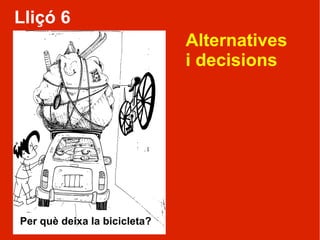 Lliçó 6

Alternatives i decisions

Per què deixa la bicicleta?